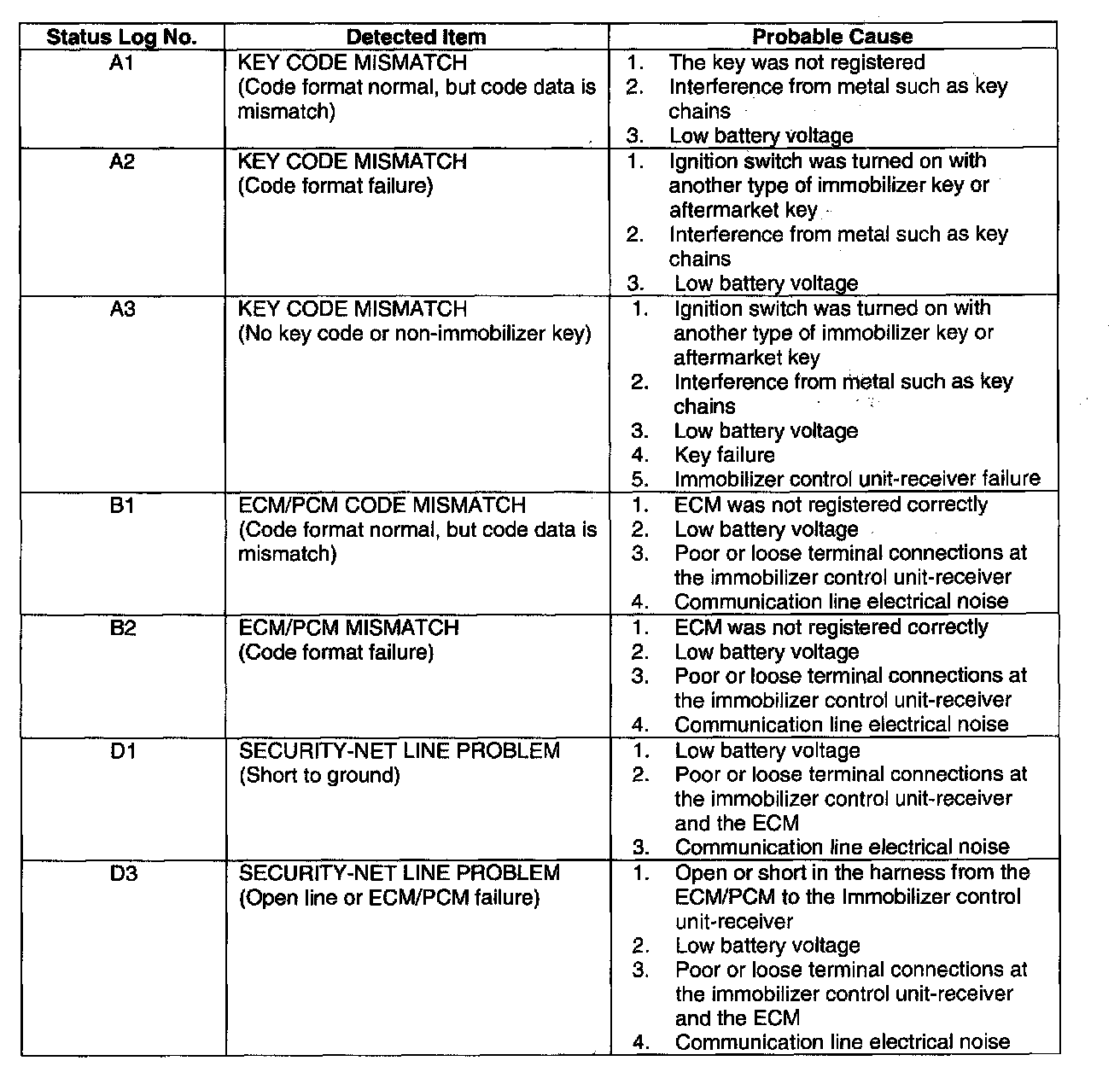 | Status Log No. | Detected Item | Probable Cause |
|---|---|---|
| A1 | KEY CODE MISMATCH (Code format normal, but code data is mismatch) | 1. The key was not registered 2. Interference from metal such as key chains 3. Low battery voltage |
| A2 | KEY CODE MISMATCH (Code format failure) | 1. Ignition switch was turned on with another type of immobilizer key or aftermarket key 2. Interference from metal such as key chains 3. Low battery voltage |
| A3 | KEY CODE MISMATCH (No key code or non-immobilizer key) | 1. Ignition switch was turned on with another type of immobilizer key or aftermarket key 2. Interference from metal such as key chains 3. Low battery voltage 4. Key failure 5. Immobilizer control unit-receiver failure |
| B1 | ECM/PCM CODE MISMATCH (Code format normal, but code data is mismatch) | 1. ECM was not registered correctly 2. Low battery voltage 3. Poor or loose terminal connections at the immobilizer control unit-receiver 4. Communication line electrical noise |
| B2 | ECM/PCM MISMATCH (Code format failure) | 1. ECM was not registered correctly 2. Low battery voltage 3. Poor or loose terminal connections at the immobilizer control unit-receiver 4. Communication line electrical noise |
| D1 | SECURITY-NET LINE PROBLEM (Short to ground) | 1. Low battery voltage 2. Poor or loose terminal connections at the immobilizer control unit-receiver and the ECM 3. Communication line electrical noise |
| D3 | SECURITY-NET LINE PROBLEM (Open line or ECM/PCM failure) | 1. Open or short in the harness from the ECM/PCM to the Immobilizer control unit-receiver 2. Low battery voltage 3. Poor or loose terminal connections at the immobilizer control unit-receiver and the ECM 4. Communication line electrical noise |